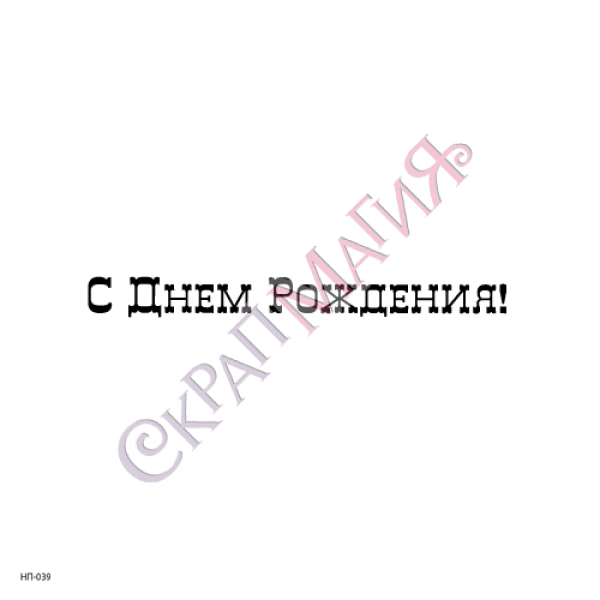 С Днем Рождения!

СКРАПМАГИЯ

НП-039